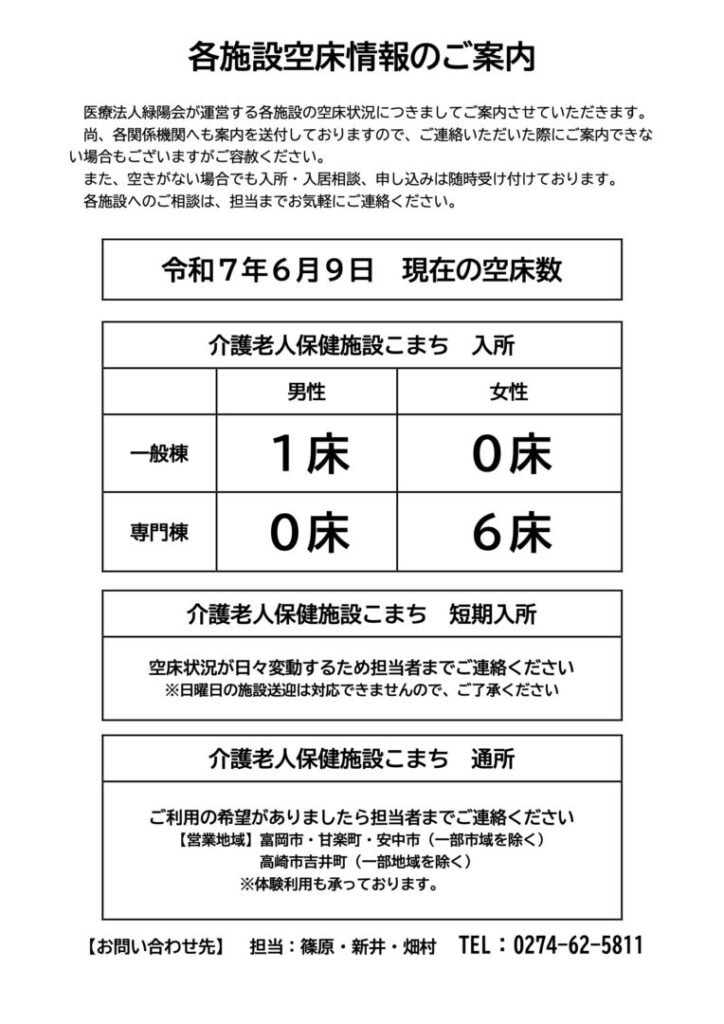 各施設空床情報のご案内

医療法人緑陽会が運営する各施設の空床状況につきましてご案内させていただきます。
尚、各関係機関へも案内を送付しておりますので、ご連絡いただいた際にご案内できない場合もございますがご容赦ください。
また、空きがない場合でも入所・入居相談、申し込みは随時受け付けております。
各施設へのご相談は、担当までお気軽にご連絡ください。

令和７年６月９日　現在の空床数

介護老人保健施設こまち　入所

| | 男性 | 女性 |
|---|---|---|
| 一般棟 | １床 | ０床 |
| 専門棟 | ０床 | ６床 |

介護老人保健施設こまち　短期入所

空床状況が日々変動するため担当者までご連絡ください
※日曜日の施設送迎は対応できませんので、ご了承ください

介護老人保健施設こまち　通所

ご利用の希望がありましたら担当者までご連絡ください
【営業地域】富岡市・甘楽町・安中市（一部市域を除く）
高崎市吉井町（一部地域を除く）
※体験利用も承っております。

【お問い合わせ先】　担当：篠原・新井・畑村　TEL：0274-62-5811